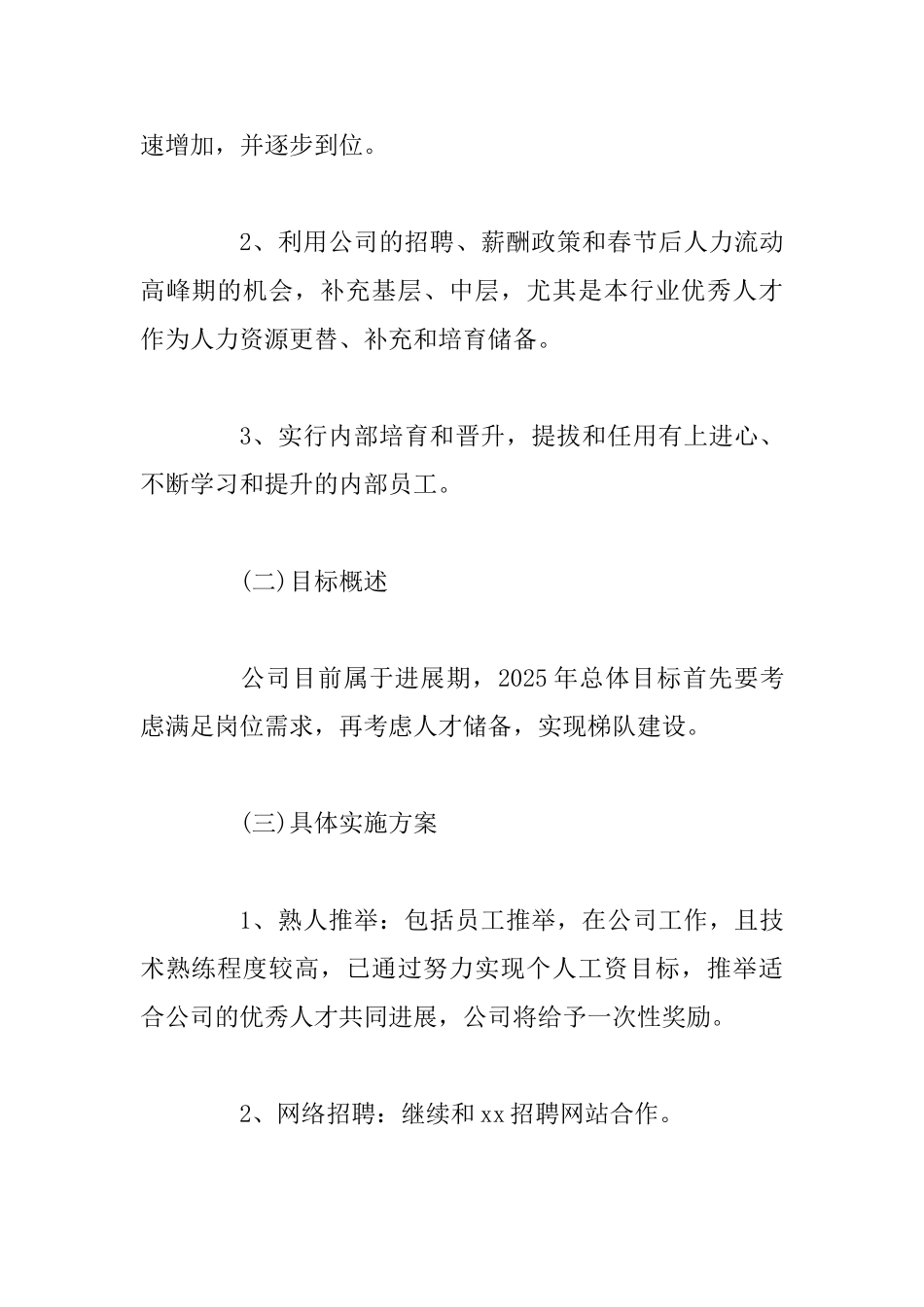 速增加，并逐步到位。

2、利用公司的招聘、薪酬政策和春节后人力流动高峰期的机会，补充基层、中层，尤其是本行业优秀人才作为人力资源更替、补充和培育储备。

3、实行内部培育和晋升，提拔和任用有上进心、不断学习和提升的内部员工。

(二)目标概述

公司目前属于进展期，2025年总体目标首先要考虑满足岗位需求，再考虑人才储备，实现梯队建设。

(三)具体实施方案

1、熟人推举：包括员工推举，在公司工作，且技术熟练程度较高，已通过努力实现个人工资目标，推举适合公司的优秀人才共同进展，公司将给予一次性奖励。

2、网络招聘：继续和xx招聘网站合作。